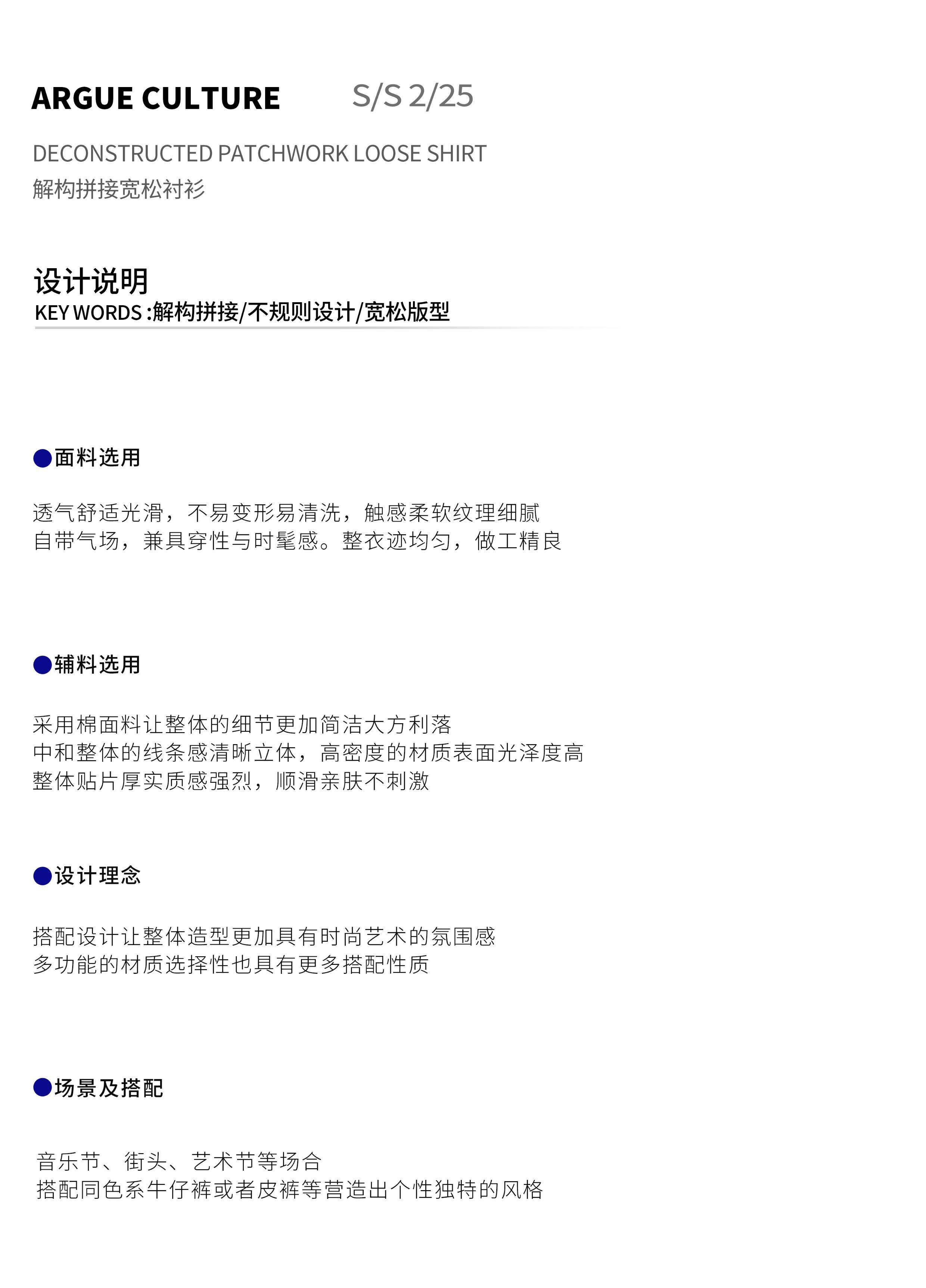 ARGUE CULTURE S/S 2/25

DECONSTRUCTED PATCHWORK LOOSE SHIRT
解构拼接宽松衬衫

设计说明
KEY WORDS :解构拼接/不规则设计/宽松版型

• 面料选用

透气舒适光滑，不易变形易清洗，触感柔软纹理细腻
自带气场，兼具穿性与时髦感。整衣迹均匀，做工精良

• 辅料选用

采用棉面料让整体的细节更加简洁大方利落
中和整体的线条感清晰立体，高密度的材质表面光泽度高
整体贴片厚实质感强烈，顺滑亲肤不刺激

• 设计理念

搭配设计让整体造型更加具有时尚艺术的氛围感
多功能的材质选择性也具有更多搭配性质

• 场景及搭配

音乐节、街头、艺术节等场合
搭配同色系牛仔裤或者皮裤等营造出个性独特的风格